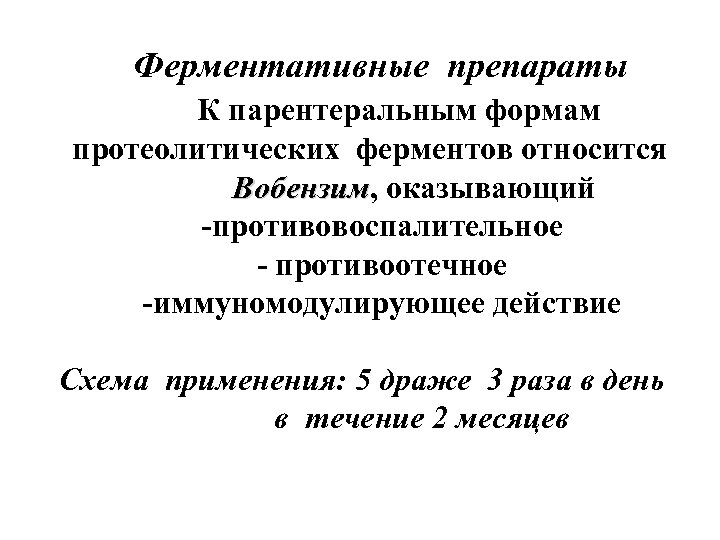 Ферментативные препараты

К парентеральным формам протеолитических ферментов относится Вобензим, оказывающий
-противовоспалительное
- противоотечное
-иммуномодулирующее действие

Схема применения: 5 драже 3 раза в день в течение 2 месяцев